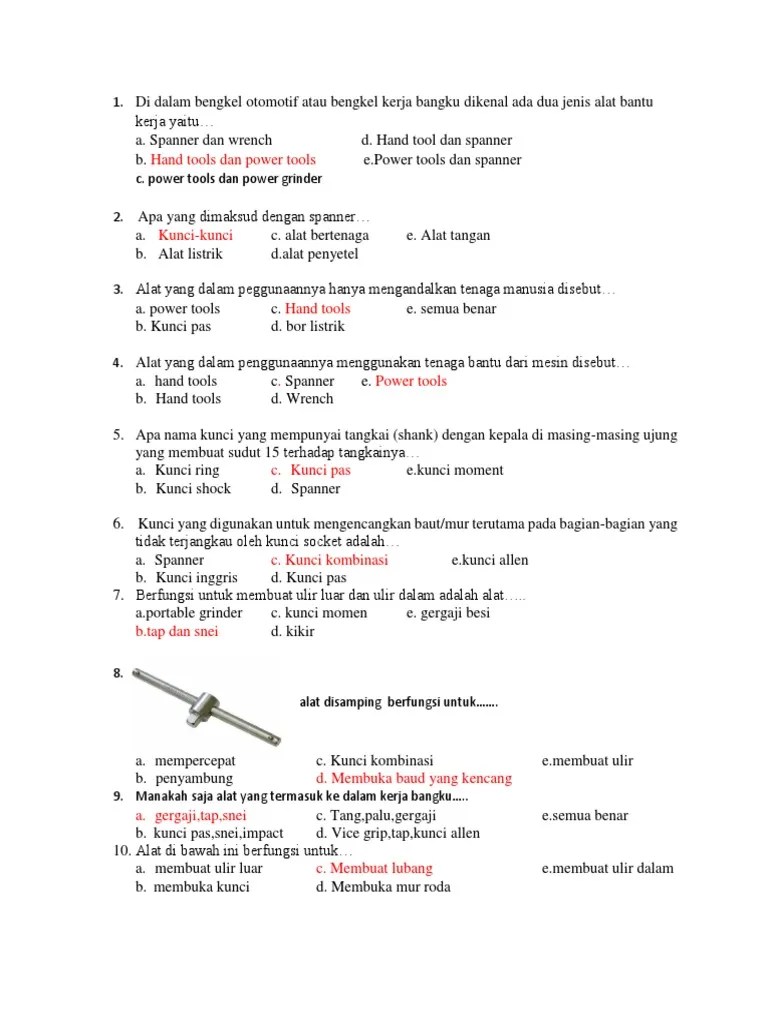 1. Di dalam bengkel otomotif atau bengkel kerja bangku dikenal ada dua jenis alat bantu kerja yaitu…
a. Spanner dan wrench d. Hand tool dan spanner
b. Hand tools dan power tools e.Power tools dan spanner
c. power tools dan power grinder

2. Apa yang dimaksud dengan spanner…
a. Kunci-kunci c. alat bertenaga e. Alat tangan
b. Alat listrik d.alat penyetel

3. Alat yang dalam peggunaannya hanya mengandalkan tenaga manusia disebut…
a. power tools c. Hand tools e. semua benar
b. Kunci pas d. bor listrik

4. Alat yang dalam penggunaannya menggunakan tenaga bantu dari mesin disebut…
a. hand tools c. Spanner e. Power tools
b. Hand tools d. Wrench

5. Apa nama kunci yang mempunyai tangkai (shank) dengan kepala di masing-masing ujung yang membuat sudut 15 terhadap tangkainya…
a. Kunci ring c. Kunci pas e.kunci moment
b. Kunci shock d. Spanner

6. Kunci yang digunakan untuk mengencangkan baut/mur terutama pada bagian-bagian yang tidak terjangkau oleh kunci socket adalah…
a. Spanner c. Kunci kombinasi e.kunci allen
b. Kunci inggris d. Kunci pas
7. Berfungsi untuk membuat ulir luar dan ulir dalam adalah alat…..
a.portable grinder c. kunci momen e. gergaji besi
b.tap dan snei d. kikir

8. alat disamping berfungsi untuk.......
a. mempercepat c. Kunci kombinasi e.membuat ulir
b. penyambung d. Membuka baud yang kencang
9. Manakah saja alat yang termasuk ke dalam kerja bangku.....
a. gergaji,tap,snei c. Tang,palu,gergaji e.semua benar
b. kunci pas,snei,impact d. Vice grip,tap,kunci allen
10. Alat di bawah ini berfungsi untuk…
a. membuat ulir luar c. Membuat lubang e.membuat ulir dalam
b. membuka kunci d. Membuka mur roda